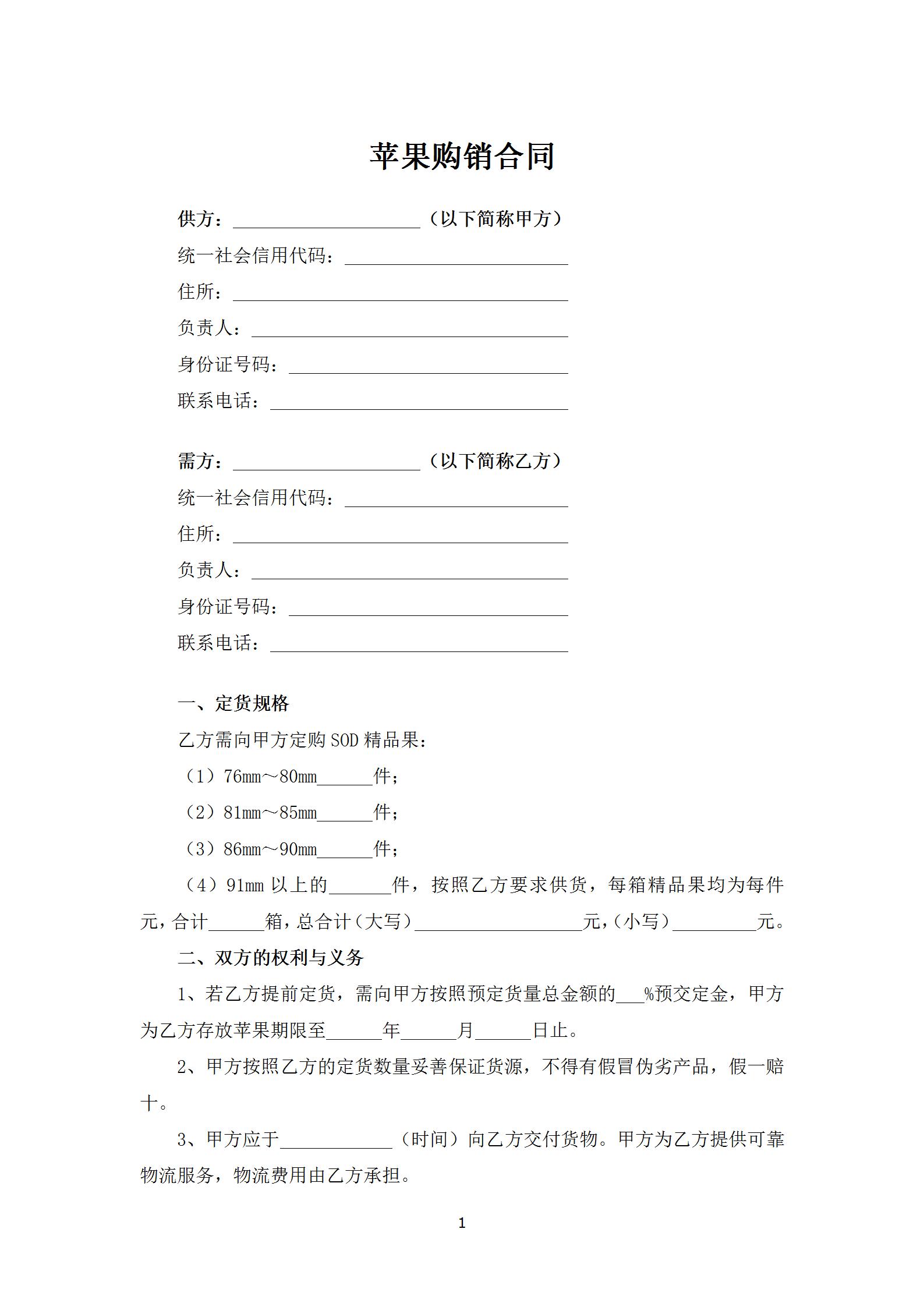 苹果购销合同

供方：____________________（以下简称甲方）

统一社会信用代码：________________________

住所：____________________________________

负责人：__________________________________

身份证号码：______________________________

联系电话：________________________________

需方：____________________（以下简称乙方）

统一社会信用代码：________________________

住所：____________________________________

负责人：__________________________________

身份证号码：______________________________

联系电话：________________________________

一、定货规格

乙方需向甲方定购 SOD 精品果：

（1）76mm～80mm______件；

（2）81mm～85mm______件；

（3）86mm～90mm______件；

（4）91mm 以上的______件，按照乙方要求供货，每箱精品果均为每件元，合计______箱，总合计（大写）__________________元，（小写）_________元。

二、双方的权利与义务

1、若乙方提前定货，需向甲方按照预定货量总金额的___%预交定金，甲方为乙方存放苹果期限至______年______月______日止。

2、甲方按照乙方的定货数量妥善保证货源，不得有假冒伪劣产品，假一赔十。

3、甲方应于____________（时间）向乙方交付货物。甲方为乙方提供可靠物流服务，物流费用由乙方承担。

1